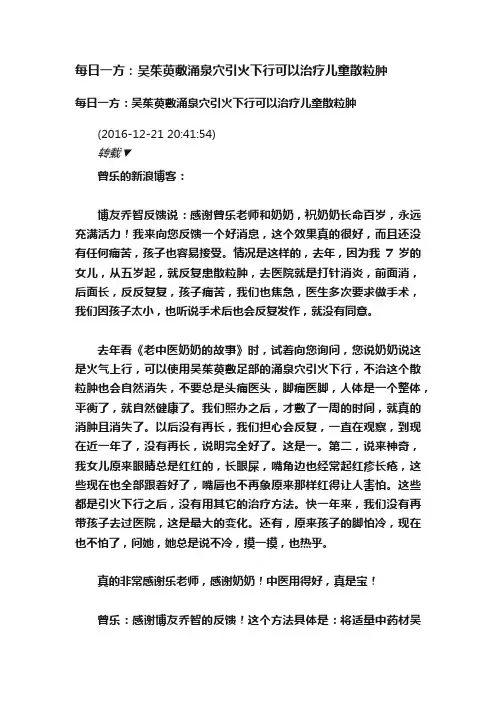 每日一方：吴茱萸敷涌泉穴引火下行可以治疗儿童散粒肿

每日一方：吴茱萸敷涌泉穴引火下行可以治疗儿童散粒肿

(2016-12-21 20:41:54)
转载▼
曾乐的新浪博客：

博友乔智反馈说：感谢曾乐老师和奶奶，祝奶奶长命百岁，永远充满活力！我来向您反馈一个好消息，这个效果真的很好，而且还没有任何痛苦，孩子也容易接受。情况是这样的，去年，因为我 7 岁的女儿，从五岁起，就反复患散粒肿，去医院就是打针消炎，前面消，后面长，反反复复，孩子痛苦，我们也焦急，医生多次要求做手术，我们因孩子太小，也听说手术后也会反复发作，就没有同意。

去年看《老中医奶奶的故事》时，试着向您询问，您说奶奶说这是火气上行，可以使用吴茱萸敷足部的涌泉穴引火下行，不治这个散粒肿也会自然消失，不要总是头痛医头，脚痛医脚，人体是一个整体，平衡了，就自然健康了。我们照办之后，才敷了一周的时间，就真的消肿且消失了。以后没有再长，我们担心会反复，一直在观察，到现在近一年了，没有再长，说明完全好了。这是一。第二，说来神奇，我女儿原来眼睛总是红红的，长眼屎，嘴角边也经常起红疹长疮，这些现在也全部跟着好了，嘴唇也不再象原来那样红得让人害怕。这些都是引火下行之后，没有用其它的治疗方法。快一年来，我们没有再带孩子去过医院，这是最大的变化。还有，原来孩子的脚怕冷，现在也不怕了，问她，她总是说不冷，摸一摸，也热乎。

真的非常感谢乐老师，感谢奶奶！中医用得好，真是宝！

曾乐：感谢博友乔智的反馈！这个方法具体是：将适量中药材吴